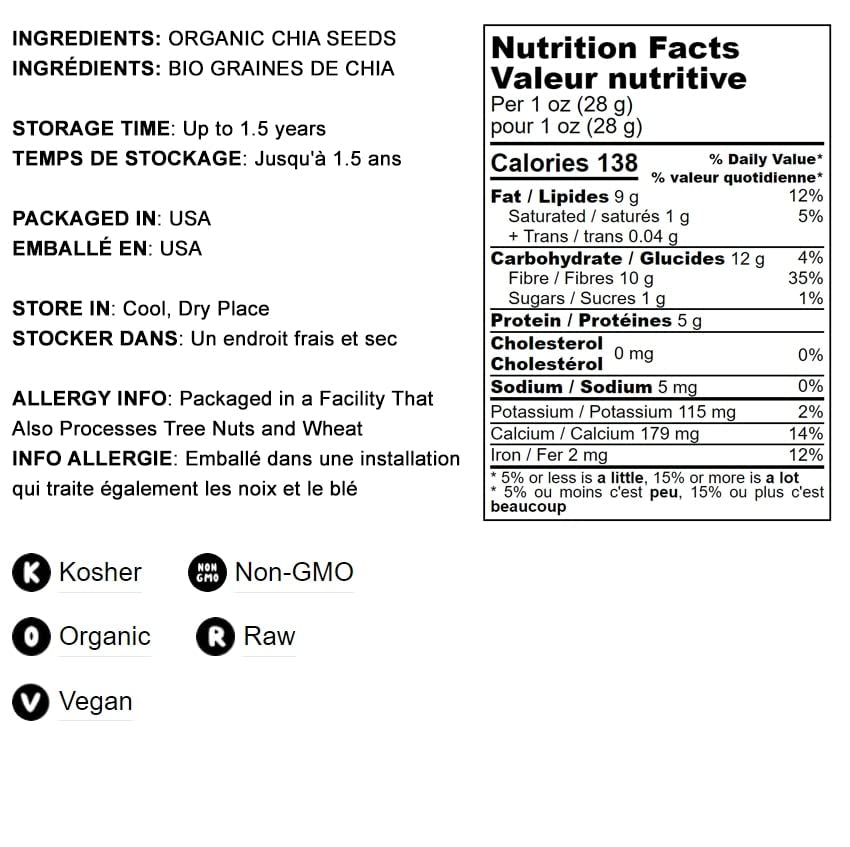 INGREDIENTS: ORGANIC CHIA SEEDS
INGRÉDIENTS: BIO GRAINES DE CHIA

STORAGE TIME: Up to 1.5 years
TEMPS DE STOCKAGE: Jusqu'à 1.5 ans

PACKAGED IN: USA
EMBALLÉ EN: USA

STORE IN: Cool, Dry Place
STOCKER DANS: Un endroit frais et sec

ALLERGY INFO: Packaged in a Facility That Also Processes Tree Nuts and Wheat
INFO ALLERGIE: Emballé dans une installation qui traite également les noix et le blé

K Kosher
NON GMO Non-GMO
O Organic
R Raw
V Vegan

Nutrition Facts
Valeur nutritive
Per 1 oz (28 g)
pour 1 oz (28 g)

| Calories 138 | % Daily Value* % valeur quotidienne* |
|---|---|
| Fat / Lipides 9 g | 12% |
| Saturated / saturés 1 g | 5% |
| + Trans / trans 0.04 g | |
| Carbohydrate / Glucides 12 g | 4% |
| Fibre / Fibres 10 g | 35% |
| Sugars / Sucres 1 g | 1% |
| Protein / Protéines 5 g | |
| Cholesterol Cholestérol 0 mg | 0% |
| Sodium / Sodium 5 mg | 0% |
| Potassium / Potassium 115 mg | 2% |
| Calcium / Calcium 179 mg | 14% |
| Iron / Fer 2 mg | 12% |

* 5% or less is a little, 15% or more is a lot
* 5% ou moins c'est peu, 15% ou plus c'est beaucoup